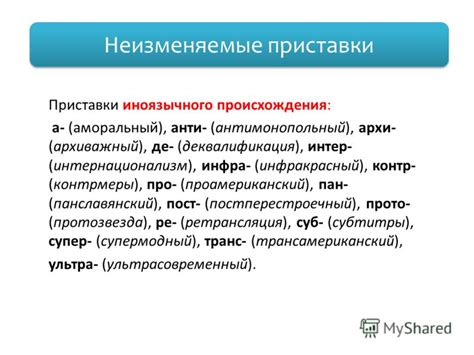 Неизменяемые приставки

Приставки иноязычного происхождения:

а- (аморальный), анти- (антимонопольный), архи- (архиважный), де- (деквалификация), интер- (интернационализм), инфра- (инфракрасный), контр- (контрмеры), про- (проамериканский), пан- (панславянский), пост- (постперестроечный), прото- (протозвезда), ре- (ретрансляция), суб- (субтитры), супер- (супермодный), транс- (трансамериканский), ультра- (ультрасовременный).

MyShared